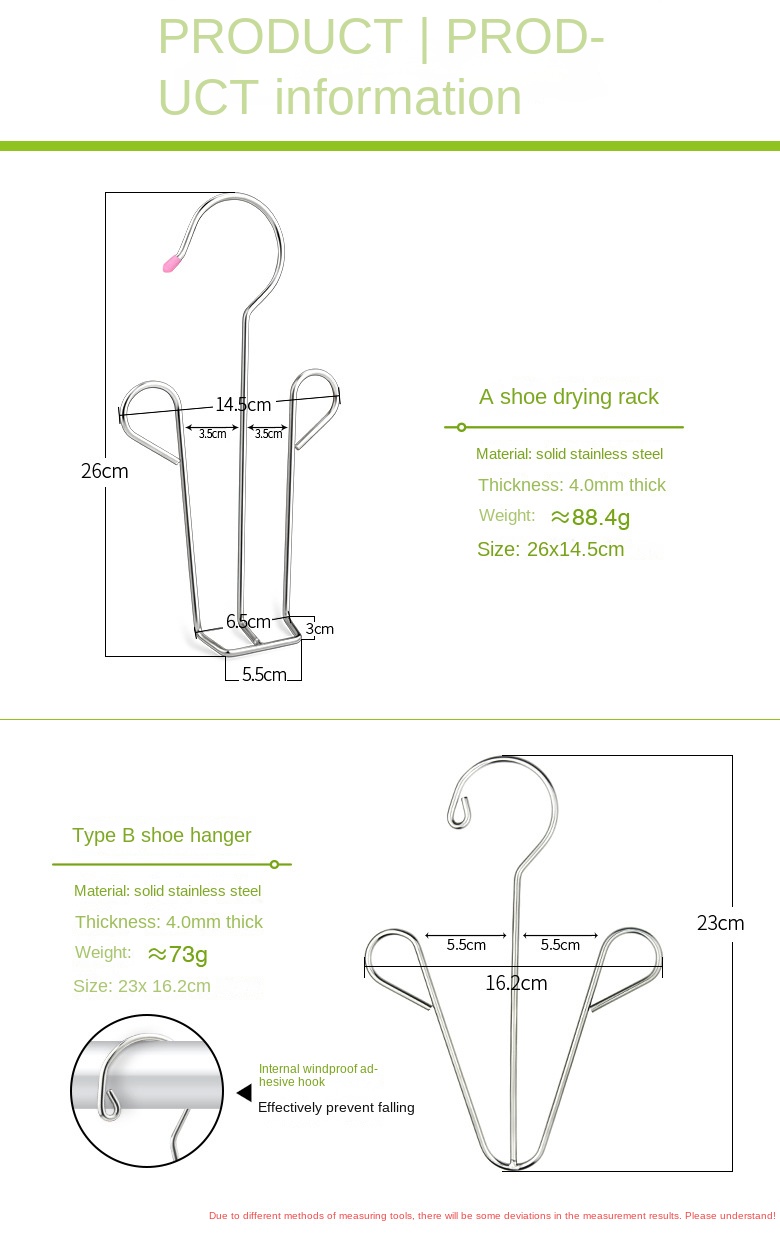 PRODUCT | PRODUCT information

14.5cm
3.5cm
3.5cm
26cm
6.5cm
3cm
5.5cm

A shoe drying rack

Material: solid stainless steel

Thickness: 4.0mm thick

Weight: ≈88.4g

Size: 26x14.5cm

Type B shoe hanger

Material: solid stainless steel

Thickness: 4.0mm thick

Weight: ≈73g

Size: 23x 16.2cm

Internal windproof adhesive hook

Effectively prevent falling

5.5cm
5.5cm
16.2cm
23cm

Due to different methods of measuring tools, there will be some deviations in the measurement results. Please understand!